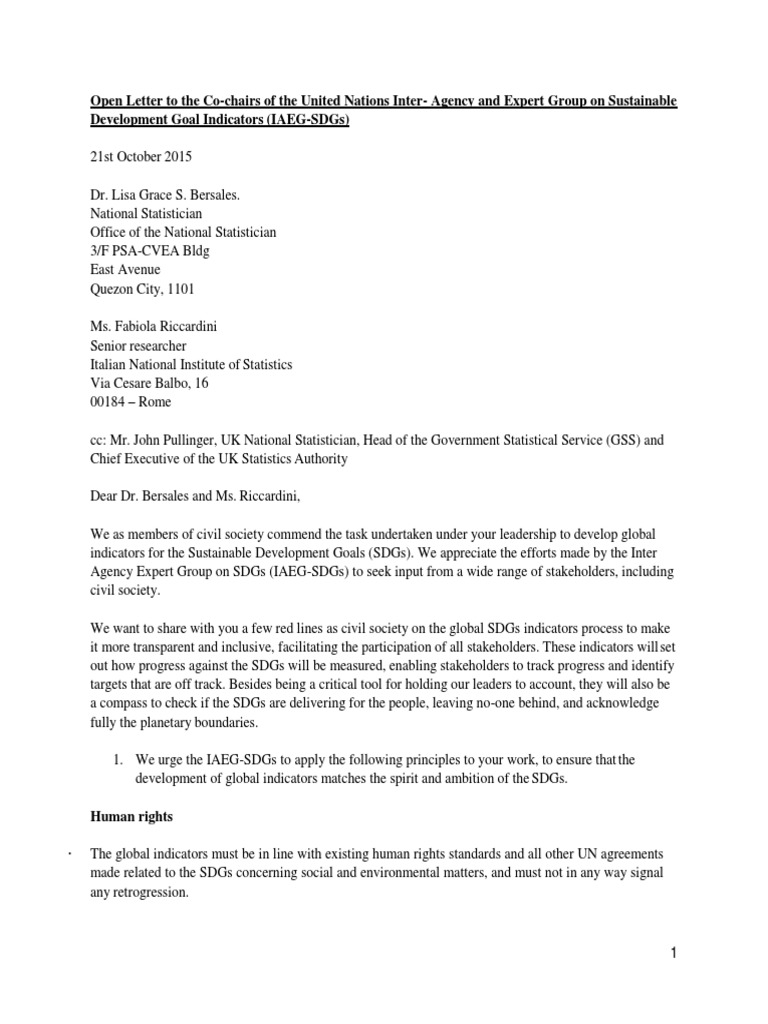 Open Letter to the Co-chairs of the United Nations Inter- Agency and Expert Group on Sustainable Development Goal Indicators (IAEG-SDGs)

21st October 2015

Dr. Lisa Grace S. Bersales.
National Statistician
Office of the National Statistician
3/F PSA-CVEA Bldg
East Avenue
Quezon City, 1101

Ms. Fabiola Riccardini
Senior researcher
Italian National Institute of Statistics
Via Cesare Balbo, 16
00184 – Rome

cc: Mr. John Pullinger, UK National Statistician, Head of the Government Statistical Service (GSS) and Chief Executive of the UK Statistics Authority

Dear Dr. Bersales and Ms. Riccardini,

We as members of civil society commend the task undertaken under your leadership to develop global indicators for the Sustainable Development Goals (SDGs). We appreciate the efforts made by the Inter Agency Expert Group on SDGs (IAEG-SDGs) to seek input from a wide range of stakeholders, including civil society.

We want to share with you a few red lines as civil society on the global SDGs indicators process to make it more transparent and inclusive, facilitating the participation of all stakeholders. These indicators will set out how progress against the SDGs will be measured, enabling stakeholders to track progress and identify targets that are off track. Besides being a critical tool for holding our leaders to account, they will also be a compass to check if the SDGs are delivering for the people, leaving no-one behind, and acknowledge fully the planetary boundaries.

1. We urge the IAEG-SDGs to apply the following principles to your work, to ensure that the development of global indicators matches the spirit and ambition of the SDGs.

Human rights

· The global indicators must be in line with existing human rights standards and all other UN agreements made related to the SDGs concerning social and environmental matters, and must not in any way signal any retrogression.

1